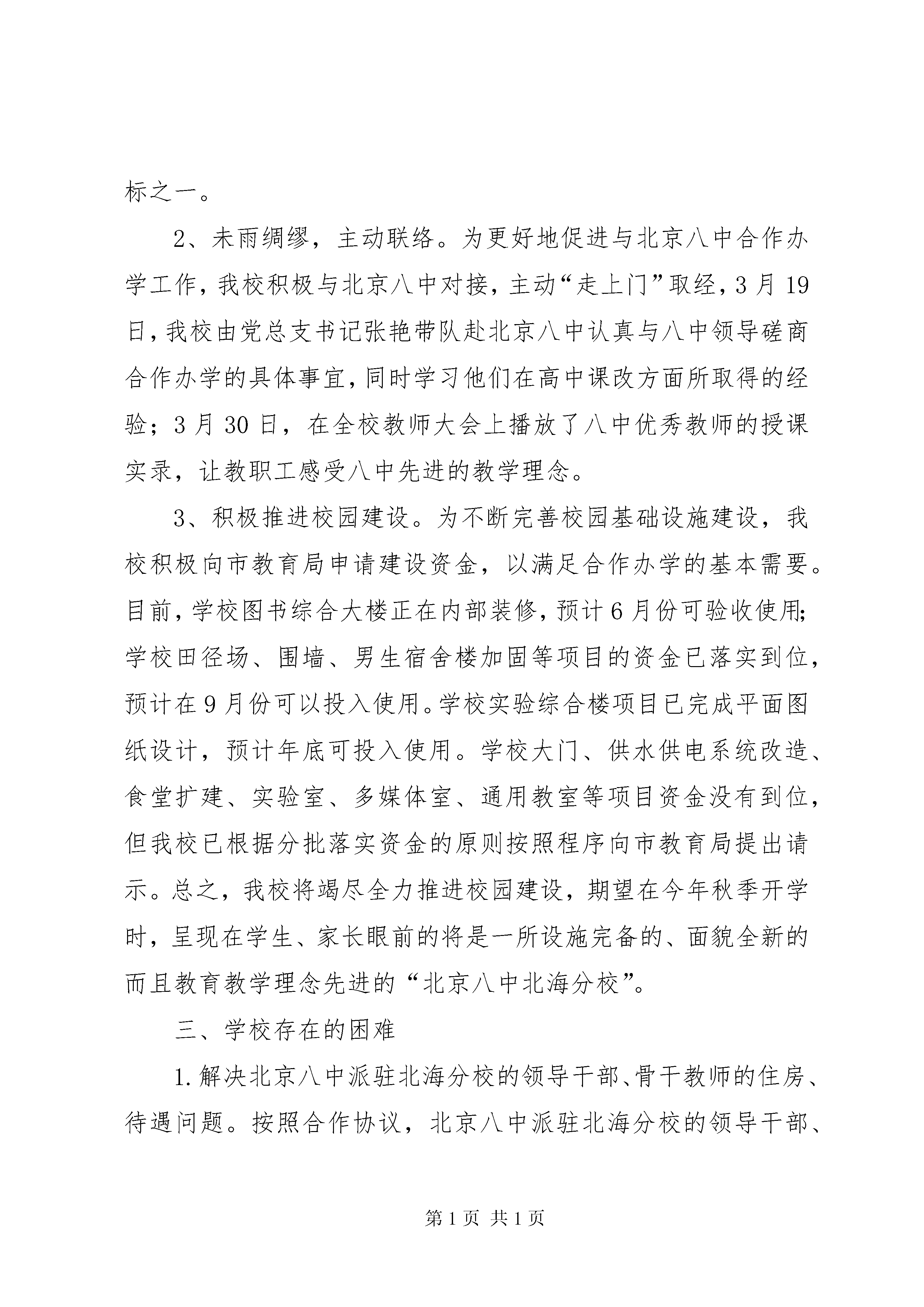 标之一。

2、未雨绸缪，主动联络。为更好地促进与北京八中合作办学工作，我校积极与北京八中对接，主动“走上门”取经，3月19日，我校由党总支书记张艳带队赴北京八中认真与八中领导磋商合作办学的具体事宜，同时学习他们在高中课改方面所取得的经验；3月30日，在全校教师大会上播放了八中优秀教师的授课实录，让教职工感受八中先进的教学理念。

3、积极推进校园建设。为不断完善校园基础设施建设，我校积极向市教育局申请建设资金，以满足合作办学的基本需要。目前，学校图书综合大楼正在内部装修，预计6月份可验收使用；学校田径场、围墙、男生宿舍楼加固等项目的资金已落实到位，预计在9月份可以投入使用。学校实验综合楼项目已完成平面图纸设计，预计年底可投入使用。学校大门、供水供电系统改造、食堂扩建、实验室、多媒体室、通用教室等项目资金没有到位，但我校已根据分批落实资金的原则按照程序向市教育局提出请示。总之，我校将竭尽全力推进校园建设，期望在今年秋季开学时，呈现在学生、家长眼前的将是一所设施完备的、面貌全新的而且教育教学理念先进的“北京八中北海分校”。

三、学校存在的困难

1.解决北京八中派驻北海分校的领导干部、骨干教师的住房、待遇问题。按照合作协议，北京八中派驻北海分校的领导干部、

第1页 共1页